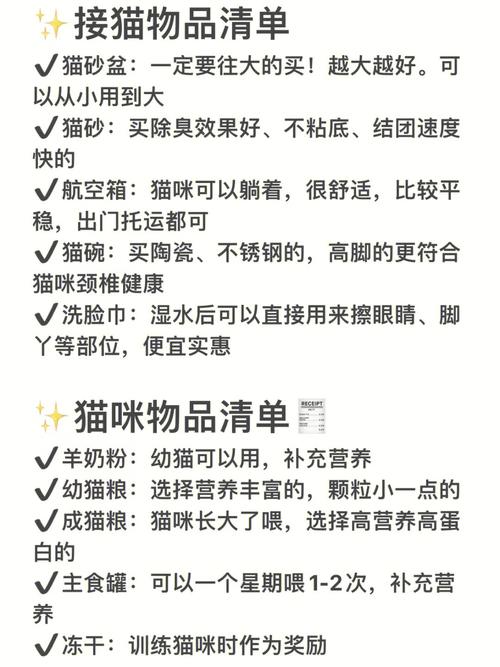 ✨接猫物品清单
✔猫砂盆：一定要往大的买！越大越好。可以从小用到大
✔猫砂：买除臭效果好、不粘底、结团速度快的
✔航空箱：猫咪可以躺着，很舒适，比较平稳，出门托运都可
✔猫碗：买陶瓷、不锈钢的，高脚的更符合猫咪颈椎健康
✔洗脸巾：湿水后可以直接用来擦眼睛、脚丫等部位，便宜实惠

✨猫咪物品清单🧾
✔羊奶粉：幼猫可以用，补充营养
✔幼猫粮：选择营养丰富的，颗粒小一点的
✔成猫粮：猫咪长大了喂，选择高营养高蛋白的
✔主食罐：可以一个星期喂1-2次，补充营养
✔冻干：训练猫咪时作为奖励